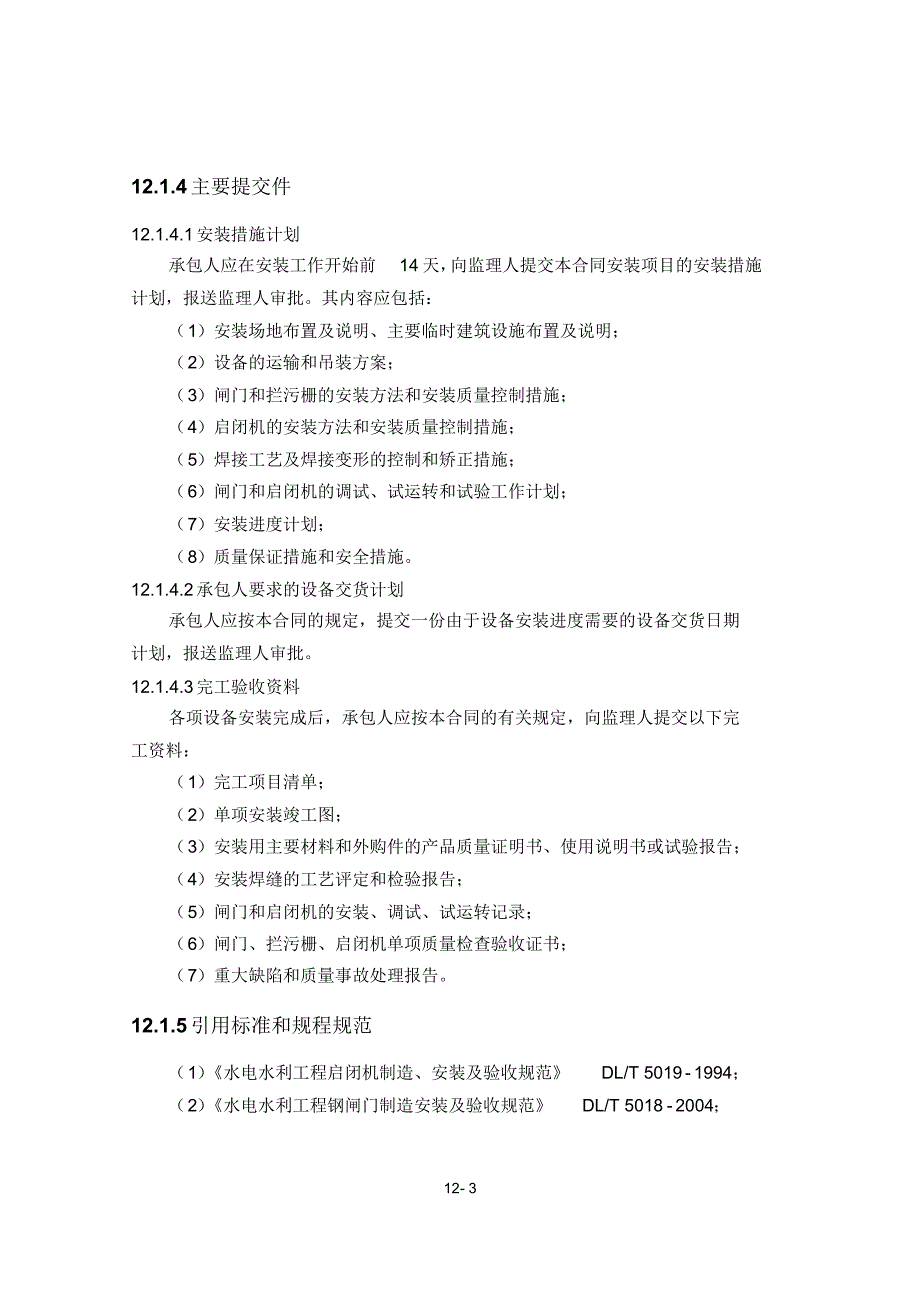 12.1.4 主要提交件

12.1.4.1 安装措施计划

承包人应在安装工作开始前 14 天，向监理人提交本合同安装项目的安装措施计划，报送监理人审批。其内容应包括：

（1）安装场地布置及说明、主要临时建筑设施布置及说明；

（2）设备的运输和吊装方案；

（3）闸门和拦污栅的安装方法和安装质量控制措施；

（4）启闭机的安装方法和安装质量控制措施；

（5）焊接工艺及焊接变形的控制和矫正措施；

（6）闸门和启闭机的调试、试运转和试验工作计划；

（7）安装进度计划；

（8）质量保证措施和安全措施。

12.1.4.2 承包人要求的设备交货计划

承包人应按本合同的规定，提交一份由于设备安装进度需要的设备交货日期计划，报送监理人审批。

12.1.4.3 完工验收资料

各项设备安装完成后，承包人应按本合同的有关规定，向监理人提交以下完工资料：

（1）完工项目清单；

（2）单项安装竣工图；

（3）安装用主要材料和外购件的产品质量证明书、使用说明书或试验报告；

（4）安装焊缝的工艺评定和检验报告；

（5）闸门和启闭机的安装、调试、试运转记录；

（6）闸门、拦污栅、启闭机单项质量检查验收证书；

（7）重大缺陷和质量事故处理报告。

12.1.5 引用标准和规程规范

（1）《水电水利工程启闭机制造、安装及验收规范》 DL/T 5019 - 1994；

（2）《水电水利工程钢闸门制造安装及验收规范》 DL/T 5018 - 2004；

12- 3